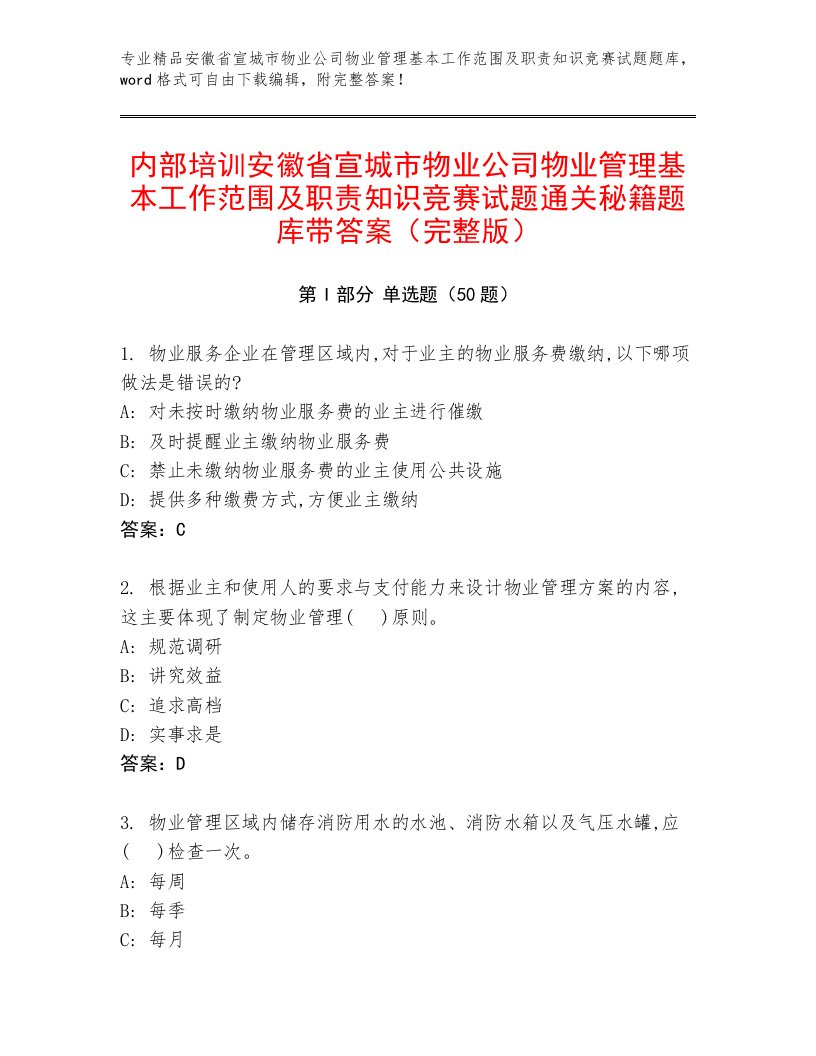 专业精品安徽省宣城市物业公司物业管理基本工作范围及职责知识竞赛试题题库，word 格式可自由下载编辑，附完整答案！

内部培训安徽省宣城市物业公司物业管理基本工作范围及职责知识竞赛试题通关秘籍题库带答案（完整版）

第 I 部分 单选题（50 题）

1. 物业服务企业在管理区域内,对于业主的物业服务费缴纳,以下哪项做法是错误的?
A: 对未按时缴纳物业服务费的业主进行催缴
B: 及时提醒业主缴纳物业服务费
C: 禁止未缴纳物业服务费的业主使用公共设施
D: 提供多种缴费方式,方便业主缴纳
答案：C

2. 根据业主和使用人的要求与支付能力来设计物业管理方案的内容，这主要体现了制定物业管理(　)原则。
A: 规范调研
B: 讲究效益
C: 追求高档
D: 实事求是
答案：D

3. 物业管理区域内储存消防用水的水池、消防水箱以及气压水罐,应(　)检查一次。
A: 每周
B: 每季
C: 每月